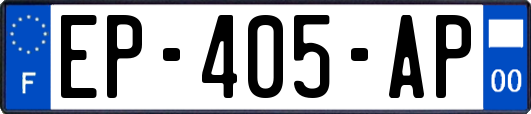 F
EP-405-AP
00